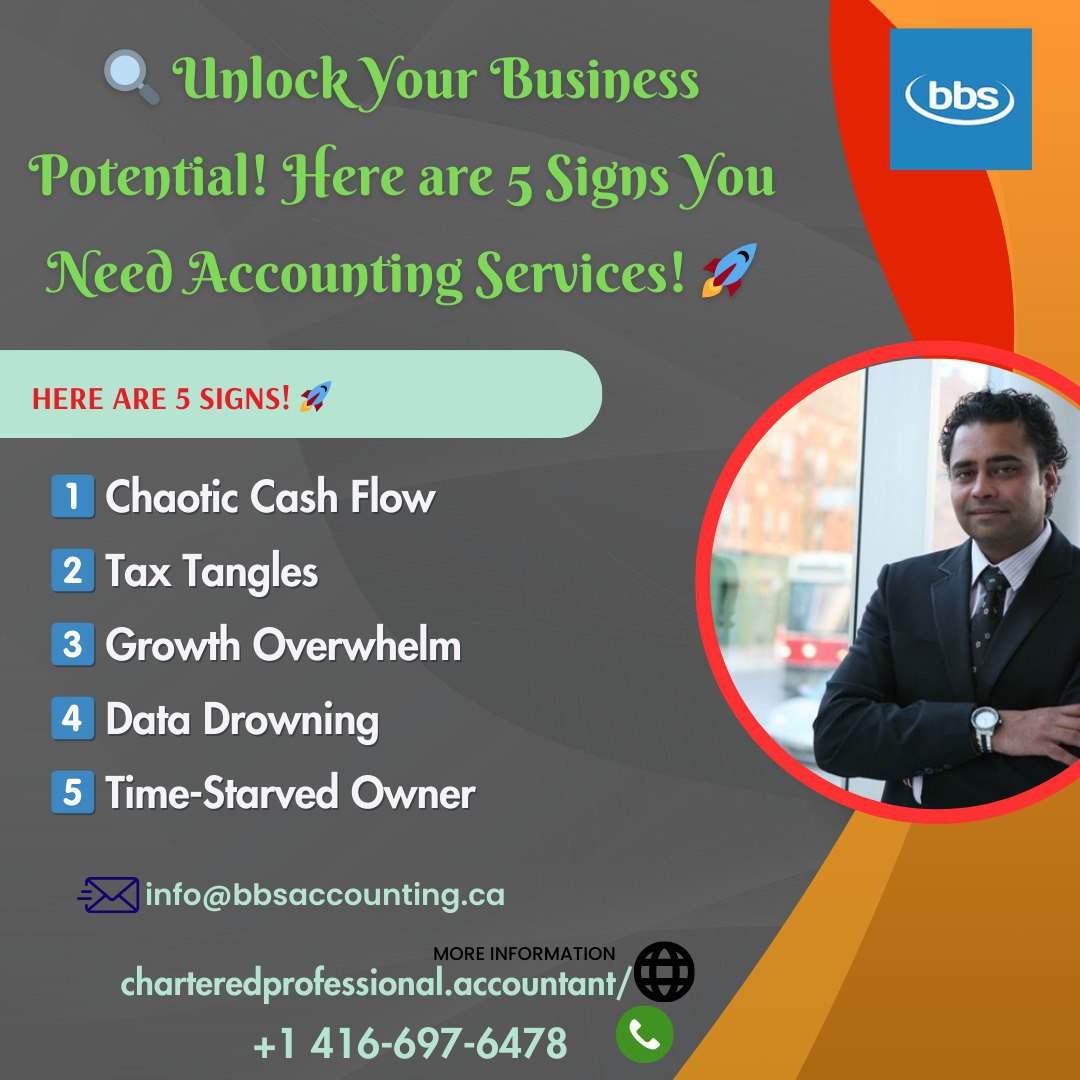 🔍 Unlock Your Business Potential! Here are 5 Signs You Need Accounting Services! 🚀

bbs

HERE ARE 5 SIGNS! 🚀

1 Chaotic Cash Flow

2 Tax Tangles

3 Growth Overwhelm

4 Data Drowning

5 Time-Starved Owner

info@bbsaccounting.ca

MORE INFORMATION

charteredprofessional.accountant/

+1 416-697-6478